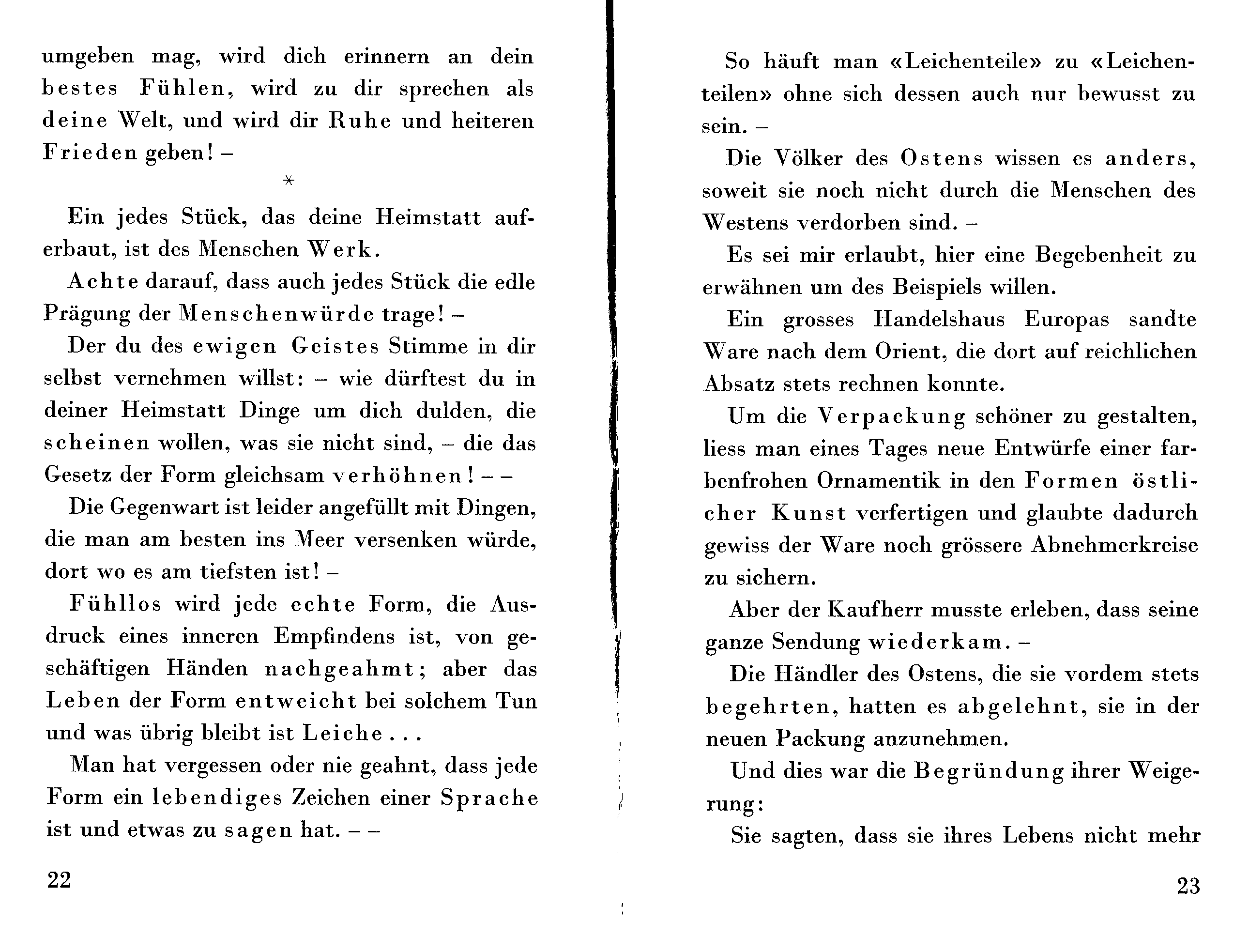 umgeben mag, wird dich erinnern an dein bestes Fühlen, wird zu dir sprechen als deine Welt, und wird dir Ruhe und heiteren Frieden geben! –

*

Ein jedes Stück, das deine Heimstatt auferbaut, ist des Menschen Werk.

Achte darauf, dass auch jedes Stück die edle Prägung der Menschenwürde trage! –

Der du des ewigen Geistes Stimme in dir selbst vernehmen willst: – wie dürftest du in deiner Heimstatt Dinge um dich dulden, die scheinen wollen, was sie nicht sind, – die das Gesetz der Form gleichsam verhöhnen! – –

Die Gegenwart ist leider angefüllt mit Dingen, die man am besten ins Meer versenken würde, dort wo es am tiefsten ist! –

Fühllos wird jede echte Form, die Ausdruck eines inneren Empfindens ist, von geschäftigen Händen nachgeahmt; aber das Leben der Form entweicht bei solchem Tun und was übrig bleibt ist Leiche . . .

Man hat vergessen oder nie geahnt, dass jede Form ein lebendiges Zeichen einer Sprache ist und etwas zu sagen hat. – –

22

So häuft man «Leichenteile» zu «Leichenteilen» ohne sich dessen auch nur bewusst zu sein. –

Die Völker des Ostens wissen es anders, soweit sie noch nicht durch die Menschen des Westens verdorben sind. –

Es sei mir erlaubt, hier eine Begebenheit zu erwähnen um des Beispiels willen.

Ein grosses Handelshaus Europas sandte Ware nach dem Orient, die dort auf reichlichen Absatz stets rechnen konnte.

Um die Verpackung schöner zu gestalten, liess man eines Tages neue Entwürfe einer farbenfrohen Ornamentik in den Formen östlicher Kunst verfertigen und glaubte dadurch gewiss der Ware noch grössere Abnehmerkreise zu sichern.

Aber der Kaufherr musste erleben, dass seine ganze Sendung wiederkam. –

Die Händler des Ostens, die sie vordem stets begehrten, hatten es abgelehnt, sie in der neuen Packung anzunehmen.

Und dies war die Begründung ihrer Weigerung:

Sie sagten, dass sie ihres Lebens nicht mehr

23